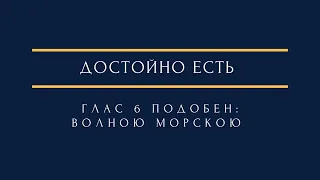 ДОСТОЙНО ЕСТЬ

ГЛАС 6 ПОДОБЕН:
ВОЛНОЮ МОРСКОЮ